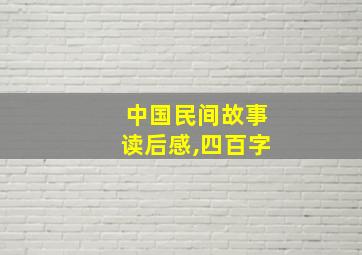 中国民间故事
读后感,四百字